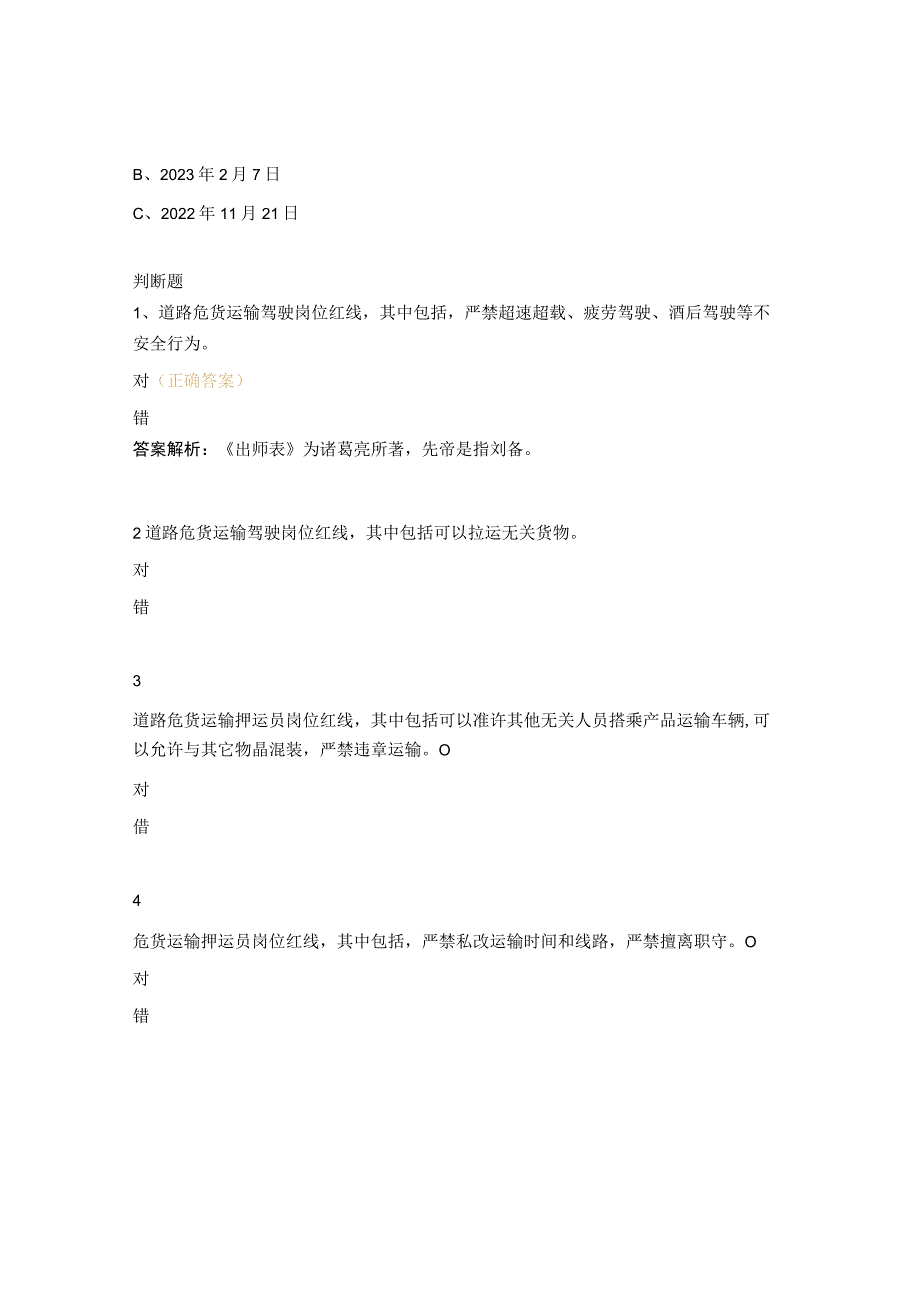 B、2023年2月7日

C、2022年11月21日

判断题

1、道路危货运输驾驶岗位红线，其中包括，严禁超速超载、疲劳驾驶、酒后驾驶等不安全行为。

对（正确答案）

错

答案解析：《出师表》为诸葛亮所著，先帝是指刘备。

2道路危货运输驾驶岗位红线，其中包括可以拉运无关货物。

对

错

3

道路危货运输押运员岗位红线，其中包括可以准许其他无关人员搭乘产品运输车辆,可以允许与其它物晶混装，严禁违章运输。O

对

借

4

危货运输押运员岗位红线，其中包括，严禁私改运输时间和线路，严禁擅离职守。O

对

错